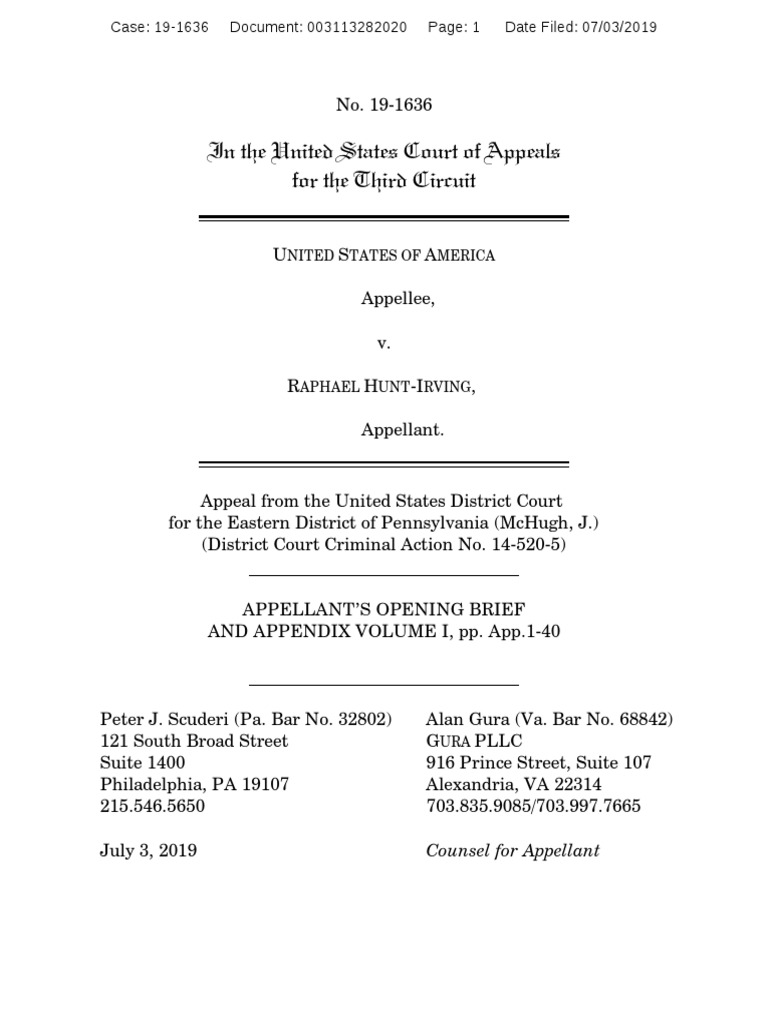 Case: 19-1636 Document: 003113282020 Page: 1 Date Filed: 07/03/2019

No. 19-1636

In the United States Court of Appeals
for the Third Circuit

UNITED STATES OF AMERICA

Appellee,

v.

RAPHAEL HUNT-IRVING,

Appellant.

Appeal from the United States District Court
for the Eastern District of Pennsylvania (McHugh, J.)
(District Court Criminal Action No. 14-520-5)

APPELLANT'S OPENING BRIEF
AND APPENDIX VOLUME I, pp. App.1-40

Peter J. Scuderi (Pa. Bar No. 32802)
121 South Broad Street
Suite 1400
Philadelphia, PA 19107
215.546.5650

July 3, 2019

Alan Gura (Va. Bar No. 68842)
GURA PLLC
916 Prince Street, Suite 107
Alexandria, VA 22314
703.835.9085/703.997.7665

Counsel for Appellant